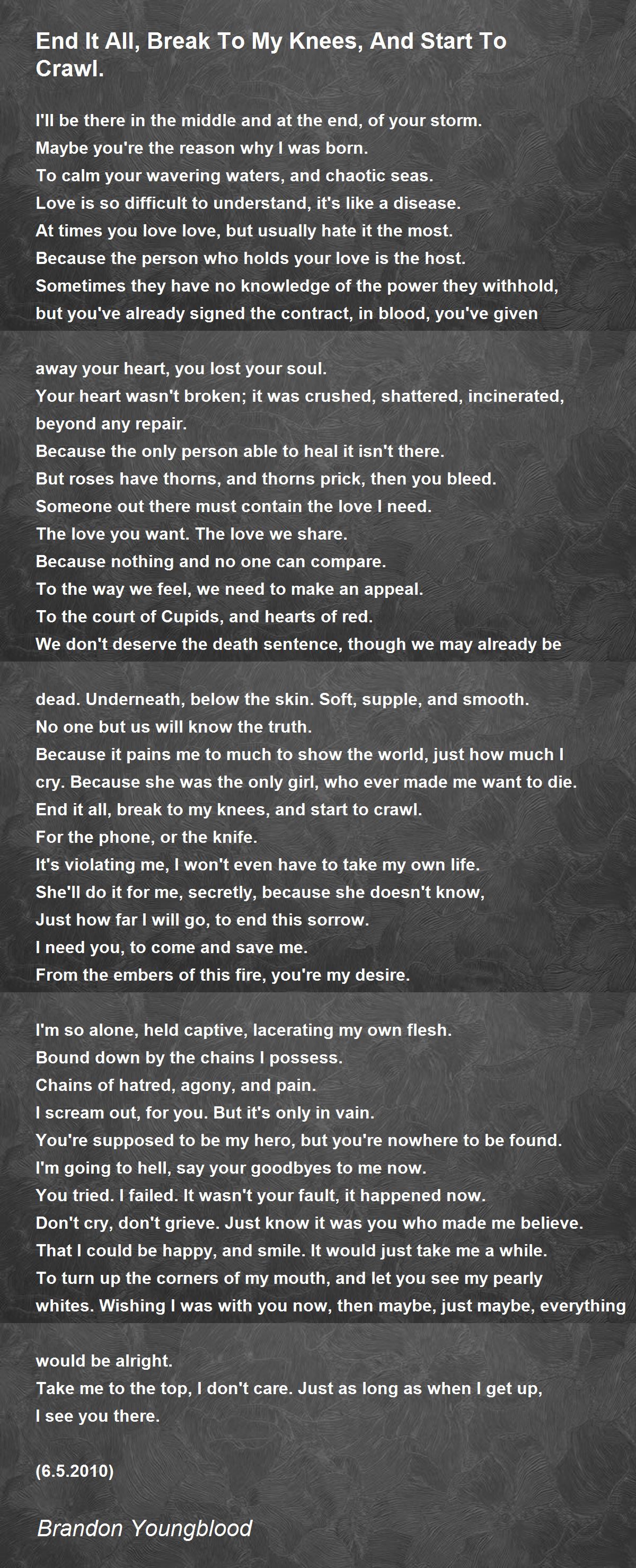 End It All, Break To My Knees, And Start To Crawl.

I'll be there in the middle and at the end, of your storm.
Maybe you're the reason why I was born.
To calm your wavering waters, and chaotic seas.
Love is so difficult to understand, it's like a disease.
At times you love love, but usually hate it the most.
Because the person who holds your love is the host.
Sometimes they have no knowledge of the power they withhold,
but you've already signed the contract, in blood, you've given

away your heart, you lost your soul.
Your heart wasn't broken; it was crushed, shattered, incinerated, beyond any repair.
Because the only person able to heal it isn't there.
But roses have thorns, and thorns prick, then you bleed.
Someone out there must contain the love I need.
The love you want. The love we share.
Because nothing and no one can compare.
To the way we feel, we need to make an appeal.
To the court of Cupids, and hearts of red.
We don't deserve the death sentence, though we may already be

dead. Underneath, below the skin. Soft, supple, and smooth.
No one but us will know the truth.
Because it pains me to much to show the world, just how much I cry. Because she was the only girl, who ever made me want to die.
End it all, break to my knees, and start to crawl.
For the phone, or the knife.
It's violating me, I won't even have to take my own life.
She'll do it for me, secretly, because she doesn't know,
Just how far I will go, to end this sorrow.
I need you, to come and save me.
From the embers of this fire, you're my desire.

I'm so alone, held captive, lacerating my own flesh.
Bound down by the chains I possess.
Chains of hatred, agony, and pain.
I scream out, for you. But it's only in vain.
You're supposed to be my hero, but you're nowhere to be found.
I'm going to hell, say your goodbyes to me now.
You tried. I failed. It wasn't your fault, it happened now.
Don't cry, don't grieve. Just know it was you who made me believe.
That I could be happy, and smile. It would just take me a while.
To turn up the corners of my mouth, and let you see my pearly whites. Wishing I was with you now, then maybe, just maybe, everything

would be alright.
Take me to the top, I don't care. Just as long as when I get up,
I see you there.

(6.5.2010)

Brandon Youngblood